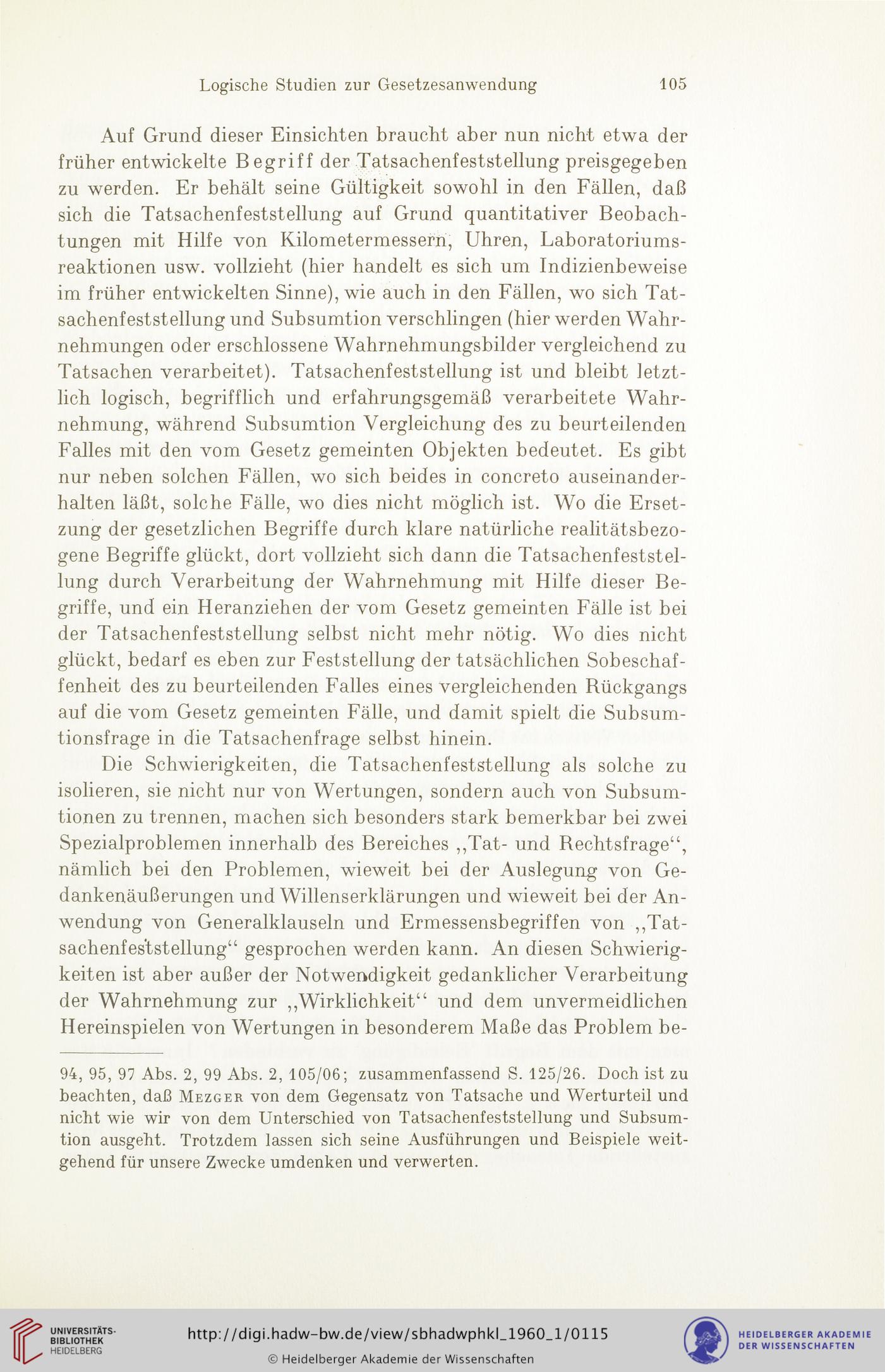 Logische Studien zur Gesetzesanwendung 105

Auf Grund dieser Einsichten braucht aber nun nicht etwa der früher entwickelte Begriff der Tatsachenfeststellung preisgegeben zu werden. Er behält seine Gültigkeit sowohl in den Fällen, daß sich die Tatsachenfeststellung auf Grund quantitativer Beobachtungen mit Hilfe von Kilometermessern, Uhren, Laboratoriumsreaktionen usw. vollzieht (hier handelt es sich um Indizienbeweise im früher entwickelten Sinne), wie auch in den Fällen, wo sich Tatsachenfeststellung und Subsumtion verschlingen (hier werden Wahrnehmungen oder erschlossene Wahrnehmungsbilder vergleichend zu Tatsachen verarbeitet). Tatsachenfeststellung ist und bleibt letztlich logisch, begrifflich und erfahrungsgemäß verarbeitete Wahrnehmung, während Subsumtion Vergleichung des zu beurteilenden Falles mit den vom Gesetz gemeinten Objekten bedeutet. Es gibt nur neben solchen Fällen, wo sich beides in concreto auseinanderhalten läßt, solche Fälle, wo dies nicht möglich ist. Wo die Ersetzung der gesetzlichen Begriffe durch klare natürliche realitätsbezogene Begriffe glückt, dort vollzieht sich dann die Tatsachenfeststellung durch Verarbeitung der Wahrnehmung mit Hilfe dieser Begriffe, und ein Heranziehen der vom Gesetz gemeinten Fälle ist bei der Tatsachenfeststellung selbst nicht mehr nötig. Wo dies nicht glückt, bedarf es eben zur Feststellung der tatsächlichen Sobeschaffenheit des zu beurteilenden Falles eines vergleichenden Rückgangs auf die vom Gesetz gemeinten Fälle, und damit spielt die Subsumtionsfrage in die Tatsachenfrage selbst hinein.

Die Schwierigkeiten, die Tatsachenfeststellung als solche zu isolieren, sie nicht nur von Wertungen, sondern auch von Subsumtionen zu trennen, machen sich besonders stark bemerkbar bei zwei Spezialproblemen innerhalb des Bereiches „Tat- und Rechtsfrage“, nämlich bei den Problemen, wieweit bei der Auslegung von Gedankenäußerungen und Willenserklärungen und wieweit bei der Anwendung von Generalklauseln und Ermessensbegriffen von „Tatsachenfeststellung“ gesprochen werden kann. An diesen Schwierigkeiten ist aber außer der Notwendigkeit gedanklicher Verarbeitung der Wahrnehmung zur „Wirklichkeit“ und dem unvermeidlichen Hereinspielen von Wertungen in besonderem Maße das Problem be-

94, 95, 97 Abs. 2, 99 Abs. 2, 105/06; zusammenfassend S. 125/26. Doch ist zu beachten, daß Mezger von dem Gegensatz von Tatsache und Werturteil und nicht wie wir von dem Unterschied von Tatsachenfeststellung und Subsumtion ausgeht. Trotzdem lassen sich seine Ausführungen und Beispiele weitgehend für unsere Zwecke umdenken und verwerten.

UNIVERSITÄTS-BIBLIOTHEK HEIDELBERG
http://digi.hadw-bw.de/view/sbhadwphkl_1960_1/0115
© Heidelberger Akademie der Wissenschaften
HEIDELBERGER AKADEMIE DER WISSENSCHAFTEN